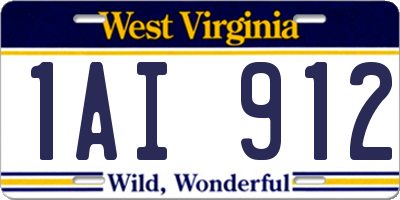 West Virginia

1AI 912

Wild, Wonderful